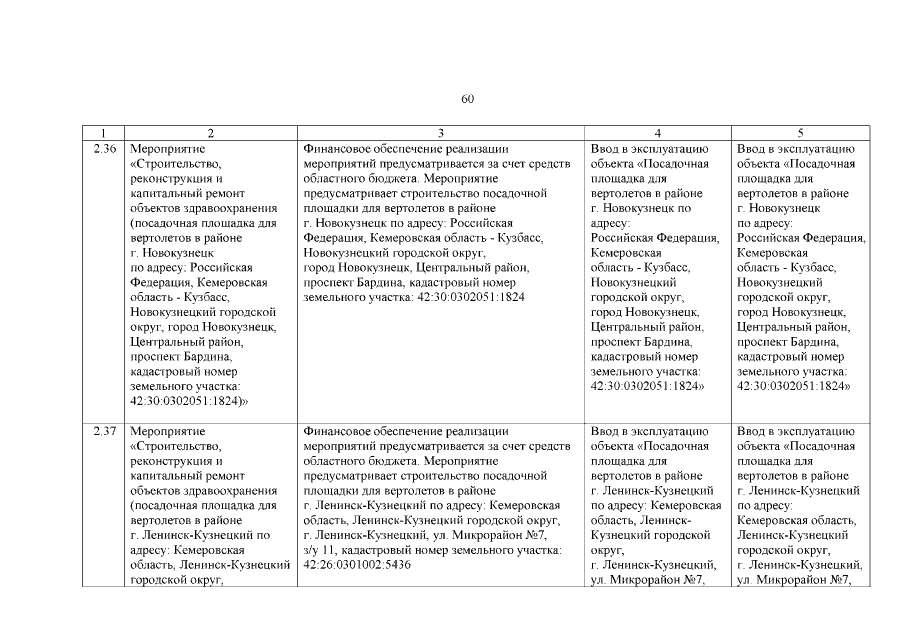 60

| 1 | 2 | 3 | 4 | 5 |
|---|---|---|---|---|
| 2.36 | Мероприятие «Строительство, реконструкция и капитальный ремонт объектов здравоохранения (посадочная площадка для вертолетов в районе г. Новокузнецк по адресу: Российская Федерация, Кемеровская область - Кузбасс, Новокузнецкий городской округ, город Новокузнецк, Центральный район, проспект Бардина, кадастровый номер земельного участка: 42:30:0302051:1824)» | Финансовое обеспечение реализации мероприятий предусматривается за счет средств областного бюджета. Мероприятие предусматривает строительство посадочной площадки для вертолетов в районе г. Новокузнецк по адресу: Российская Федерация, Кемеровская область - Кузбасс, Новокузнецкий городской округ, город Новокузнецк, Центральный район, проспект Бардина, кадастровый номер земельного участка: 42:30:0302051:1824 | Ввод в эксплуатацию объекта «Посадочная площадка для вертолетов в районе г. Новокузнецк по адресу: Российская Федерация, Кемеровская область - Кузбасс, Новокузнецкий городской округ, город Новокузнецк, Центральный район, проспект Бардина, кадастровый номер земельного участка: 42:30:0302051:1824» | Ввод в эксплуатацию объекта «Посадочная площадка для вертолетов в районе г. Новокузнецк по адресу: Российская Федерация, Кемеровская область - Кузбасс, Новокузнецкий городской округ, город Новокузнецк, Центральный район, проспект Бардина, кадастровый номер земельного участка: 42:30:0302051:1824» |
| 2.37 | Мероприятие «Строительство, реконструкция и капитальный ремонт объектов здравоохранения (посадочная площадка для вертолетов в районе г. Ленинск-Кузнецкий по адресу: Кемеровская область, Ленинск-Кузнецкий городской округ, | Финансовое обеспечение реализации мероприятий предусматривается за счет средств областного бюджета. Мероприятие предусматривает строительство посадочной площадки для вертолетов в районе г. Ленинск-Кузнецкий по адресу: Кемеровская область, Ленинск-Кузнецкий городской округ, г. Ленинск-Кузнецкий, ул. Микрорайон №7, з/у 11, кадастровый номер земельного участка: 42:26:0301002:5436 | Ввод в эксплуатацию объекта «Посадочная площадка для вертолетов в районе г. Ленинск-Кузнецкий по адресу: Кемеровская область, Ленинск-Кузнецкий городской округ, г. Ленинск-Кузнецкий, ул. Микрорайон №7, | Ввод в эксплуатацию объекта «Посадочная площадка для вертолетов в районе г. Ленинск-Кузнецкий по адресу: Кемеровская область, Ленинск-Кузнецкий городской округ, г. Ленинск-Кузнецкий, ул. Микрорайон №7, |